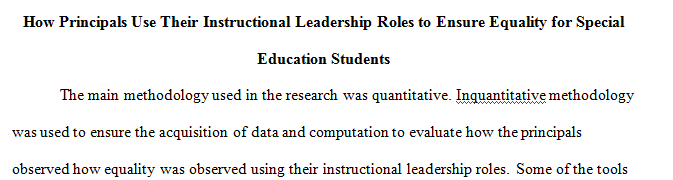 How Principals Use Their Instructional Leadership Roles to Ensure Equality for Special Education Students

The main methodology used in the research was quantitative. Inquantitative methodology was used to ensure the acquisition of data and computation to evaluate how the principals observed how equality was observed using their instructional leadership roles. Some of the tools